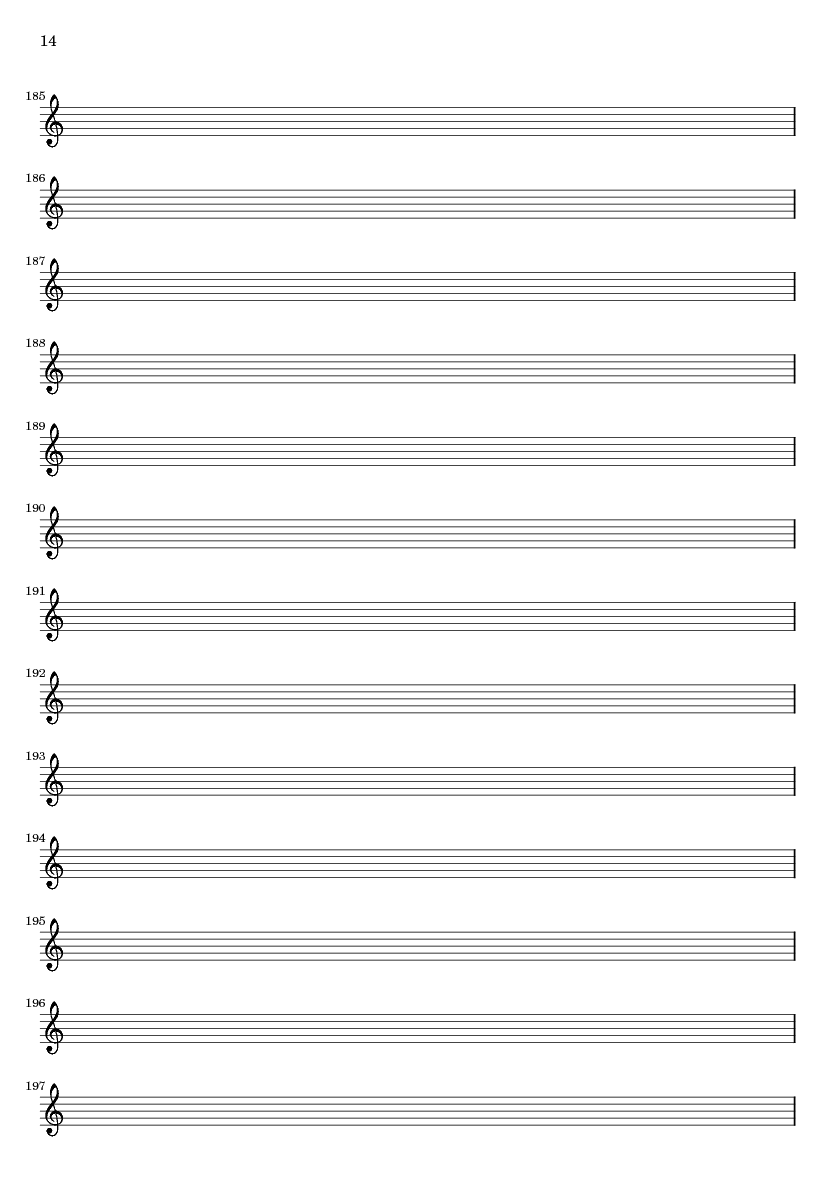 14

185

186

187

188

189

190

191

192

193

194

195

196

197